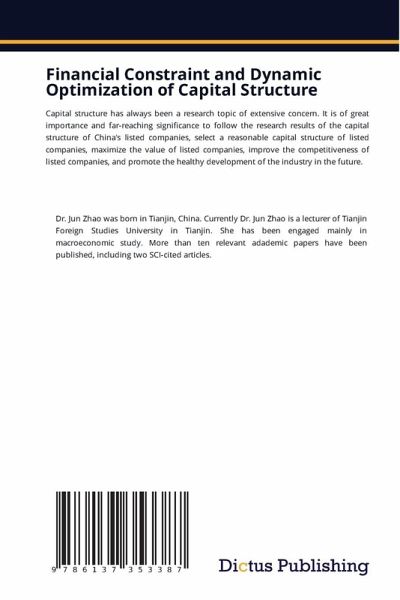 Financial Constraint and Dynamic Optimization of Capital Structure

Capital structure has always been a research topic of extensive concern. It is of great importance and far-reaching significance to follow the research results of the capital structure of China's listed companies, select a reasonable capital structure of listed companies, maximize the value of listed companies, improve the competitiveness of listed companies, and promote the healthy development of the industry in the future.

Dr. Jun Zhao was born in Tianjin, China. Currently Dr. Jun Zhao is a lecturer of Tianjin Foreign Studies University in Tianjin. She has been engaged mainly in macroeconomic study. More than ten relevant adademic papers have been published, including two SCI-cited articles.

9 786137 353387

Dictus Publishing